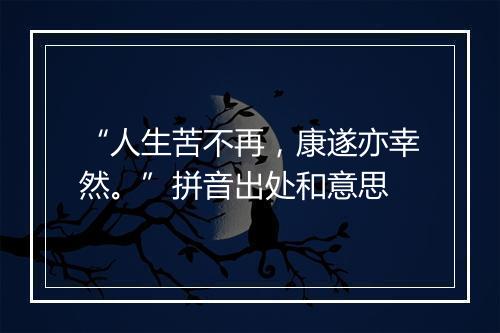 “人生苦不再，康遂亦幸然。” 拼音出处和意思